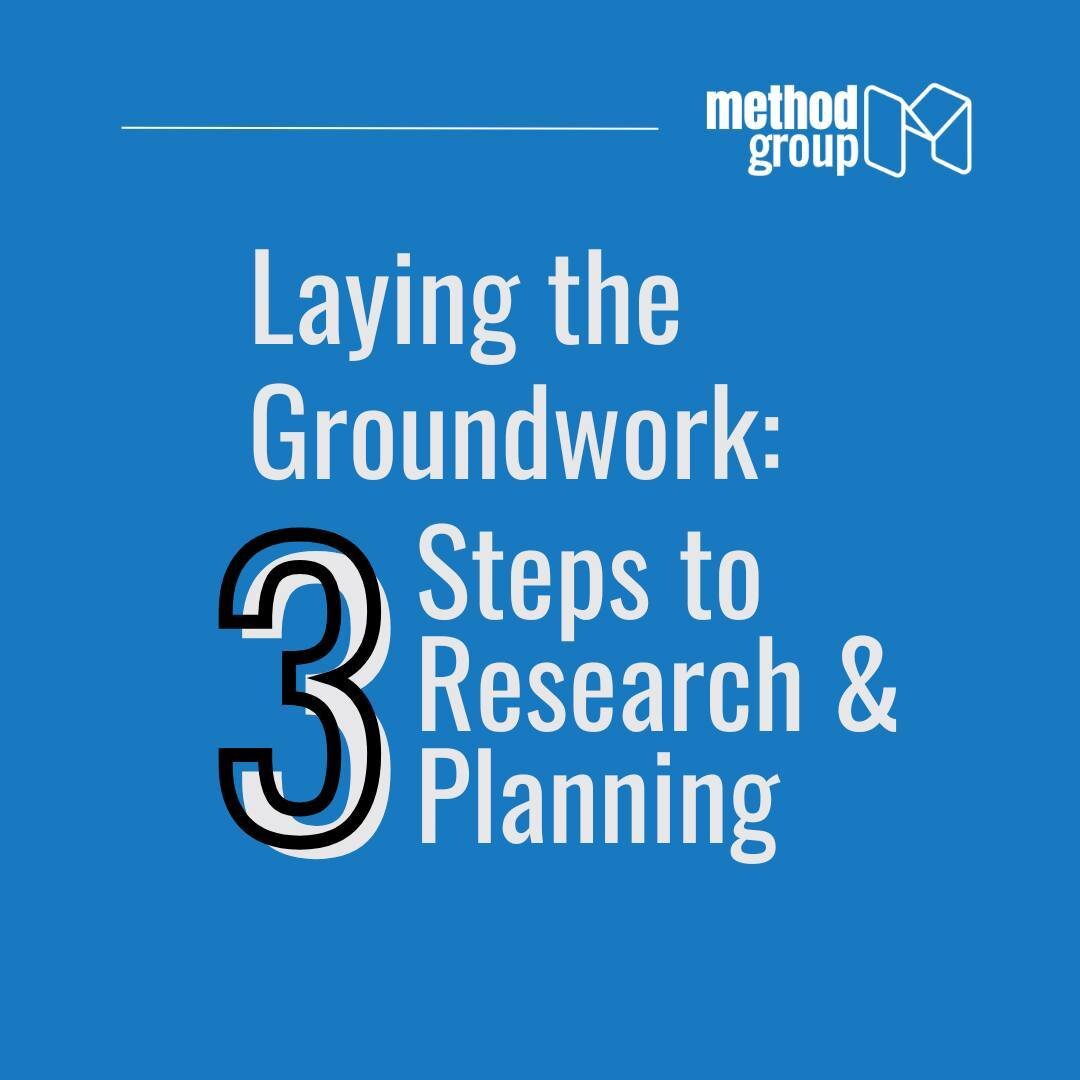 method group

Laying the Groundwork:

3 Steps to Research & Planning